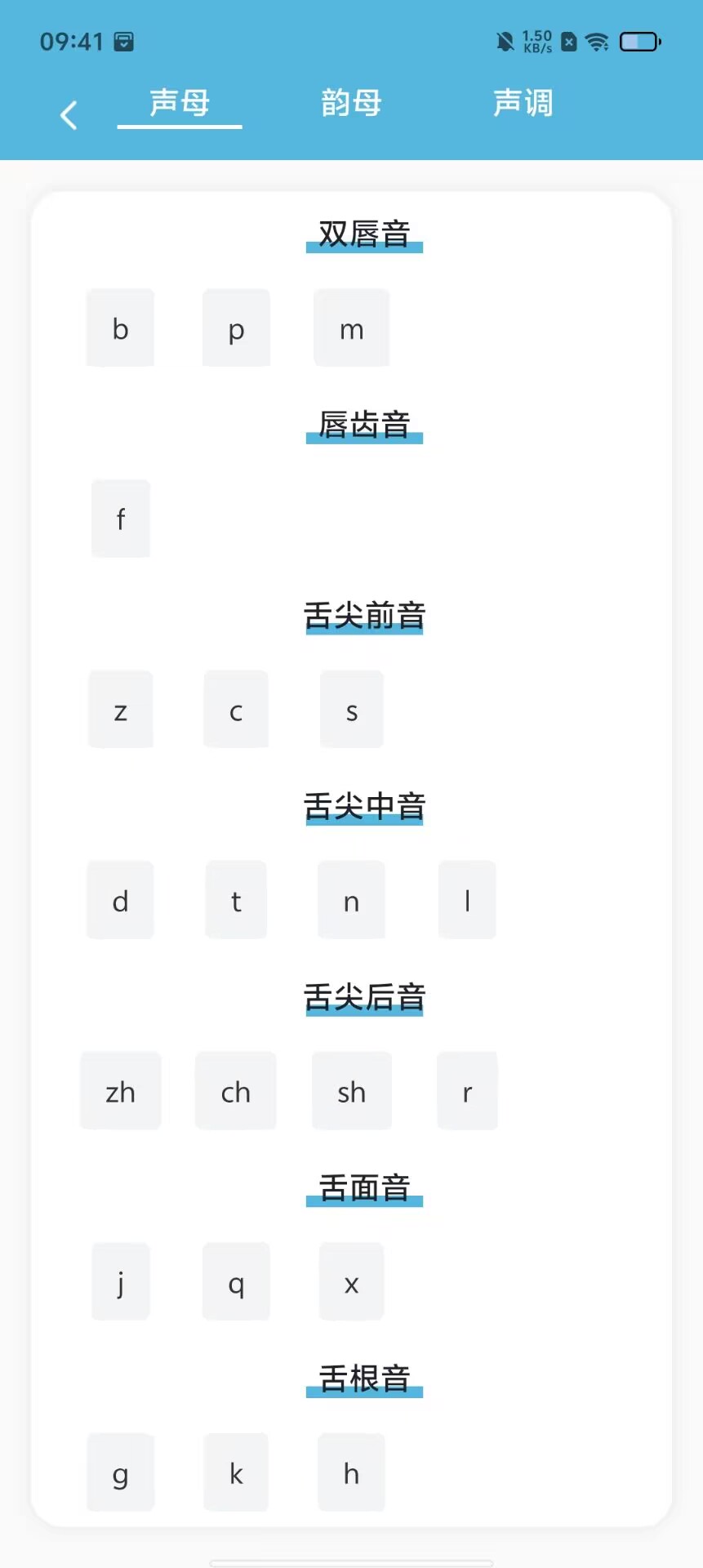 09:41 1.50 KB/s

声母 韵母 声调

双唇音

b p m

唇齿音

f

舌尖前音

z c s

舌尖中音

d t n l

舌尖后音

zh ch sh r

舌面音

j q x

舌根音

g k h